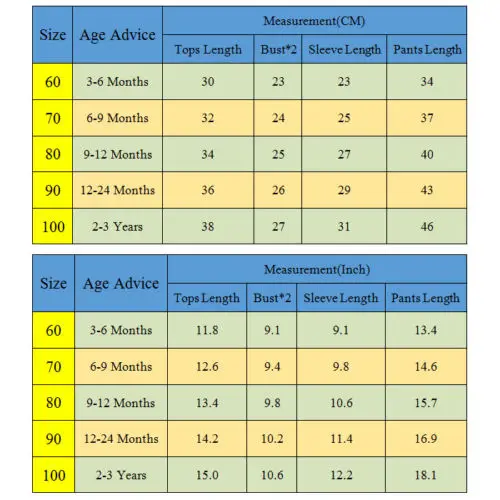 | Size | Age Advice | Measurement(CM) | | | |
|---|---|---|---|---|---|
| | | Tops Length | Bust*2 | Sleeve Length | Pants Length |
| 60 | 3-6 Months | 30 | 23 | 23 | 34 |
| 70 | 6-9 Months | 32 | 24 | 25 | 37 |
| 80 | 9-12 Months | 34 | 25 | 27 | 40 |
| 90 | 12-24 Months | 36 | 26 | 29 | 43 |
| 100 | 2-3 Years | 38 | 27 | 31 | 46 |

| Size | Age Advice | Measurement(Inch) | | | |
|---|---|---|---|---|---|
| | | Tops Length | Bust*2 | Sleeve Length | Pants Length |
| 60 | 3-6 Months | 11.8 | 9.1 | 9.1 | 13.4 |
| 70 | 6-9 Months | 12.6 | 9.4 | 9.8 | 14.6 |
| 80 | 9-12 Months | 13.4 | 9.8 | 10.6 | 15.7 |
| 90 | 12-24 Months | 14.2 | 10.2 | 11.4 | 16.9 |
| 100 | 2-3 Years | 15.0 | 10.6 | 12.2 | 18.1 |